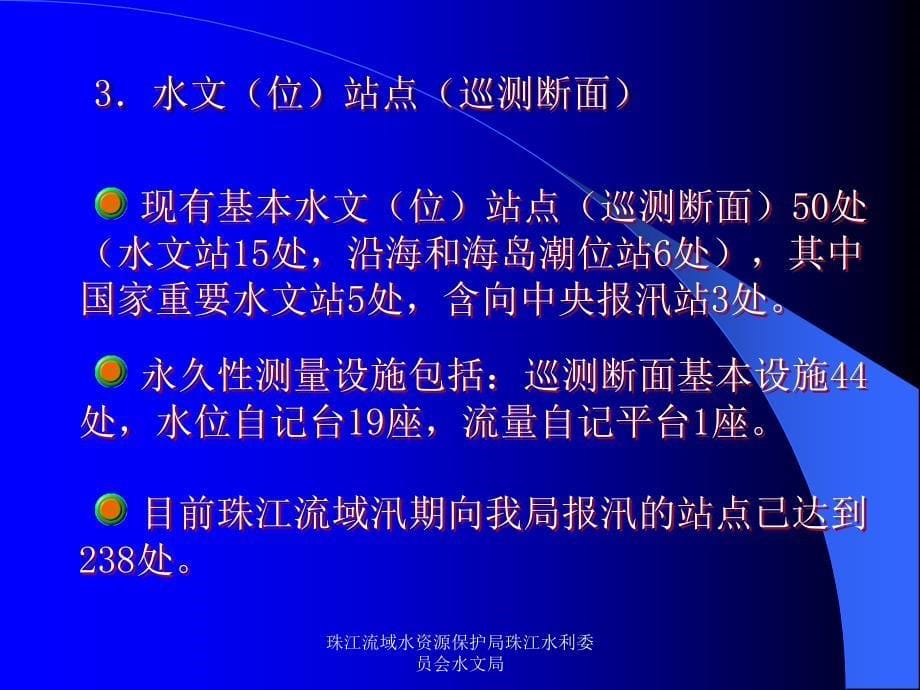 3. 水文（位）站点（巡测断面）

现有基本水文（位）站点（巡测断面）50处（水文站15处，沿海和海岛潮位站6处），其中国家重要水文站5处，含向中央报汛站3处。

永久性测量设施包括：巡测断面基本设施44处，水位自记台19座，流量自记平台1座。

目前珠江流域汛期向我局报汛的站点已达到238处。

珠江流域水资源保护局珠江水利委员会水文局